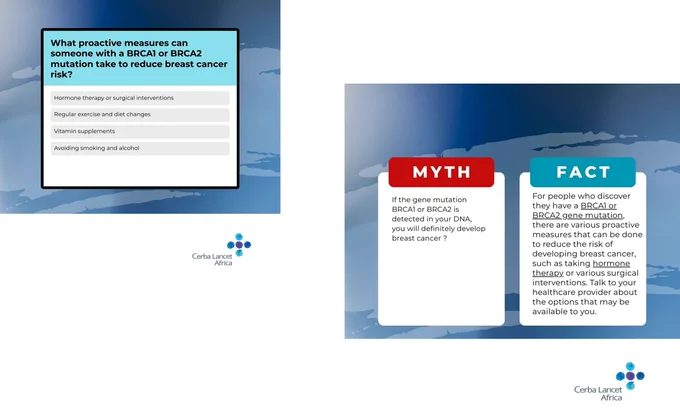 What proactive measures can someone with a BRCA1 or BRCA2 mutation take to reduce breast cancer risk?

Hormone therapy or surgical interventions

Regular exercise and diet changes

Vitamin supplements

Avoiding smoking and alcohol

Cerba Lancet
Africa

MYTH

If the gene mutation BRCA1 or BRCA2 is detected in your DNA, you will definitely develop breast cancer ?

FACT

For people who discover they have a BRCA1 or BRCA2 gene mutation, there are various proactive measures that can be done to reduce the risk of developing breast cancer, such as taking hormone therapy or various surgical interventions. Talk to your healthcare provider about the options that may be available to you.

Cerba Lancet
Africa